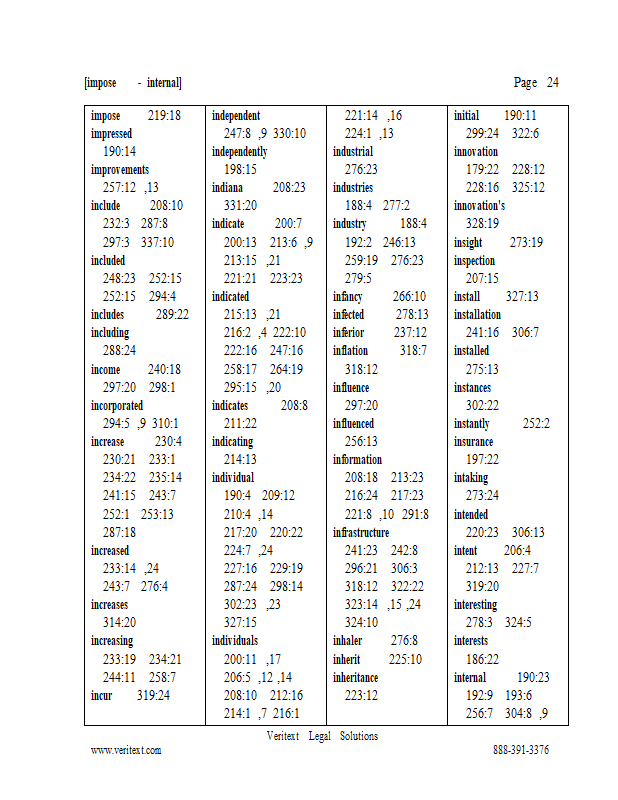 [impose - internal] Page 24

impose 219:18
impressed
190:14
improvements
257:12 ,13
include 208:10
232:3 287:8
297:3 337:10
included
248:23 252:15
252:15 294:4
includes 289:22
including
288:24
income 240:18
297:20 298:1
incorporated
294:5 ,9 310:1
increase 230:4
230:21 233:1
234:22 235:14
241:15 243:7
252:1 253:13
287:18
increased
233:14 ,24
243:7 276:4
increases
314:20
increasing
233:19 234:21
244:11 258:7
incur 319:24

independent
247:8 ,9 330:10
independently
198:15
indiana 208:23
331:20
indicate 200:7
200:13 213:6 ,9
213:15 ,21
221:21 223:23
indicated
215:13 ,21
216:2 ,4 222:10
222:16 247:16
258:17 264:19
295:15 ,20
indicates 208:8
211:22
indicating
214:13
individual
190:4 209:12
210:4 ,14
217:20 220:22
224:7 ,24
227:16 229:19
287:24 298:14
302:23 ,23
327:15
individuals
200:11 ,17
206:5 ,12 ,14
208:10 212:16
214:1 ,7 216:1

221:14 ,16
224:1 ,13
industrial
276:23
industries
188:4 277:2
industry 188:4
192:2 246:13
259:19 276:23
279:5
infancy 266:10
infected 278:13
inferior 237:12
inflation 318:7
318:12
influence
297:20
influenced
256:13
information
208:18 213:23
216:24 217:23
221:8 ,10 291:8
infrastructure
241:23 242:8
296:21 306:3
318:12 322:22
323:14 ,15 ,24
324:10
inhaler 276:8
inherit 225:10
inheritance
223:12

initial 190:11
299:24 322:6
innovation
179:22 228:12
228:16 325:12
innovation's
328:19
insight 273:19
inspection
207:15
install 327:13
installation
241:16 306:7
installed
275:13
instances
302:22
instantly 252:2
insurance
197:22
intaking
273:24
intended
220:23 306:13
intent 206:4
212:13 227:7
319:20
interesting
278:3 324:5
interests
186:22
internal 190:23
192:9 193:6
256:7 304:8 ,9

Veritext Legal Solutions
www.veritext.com 888-391-3376